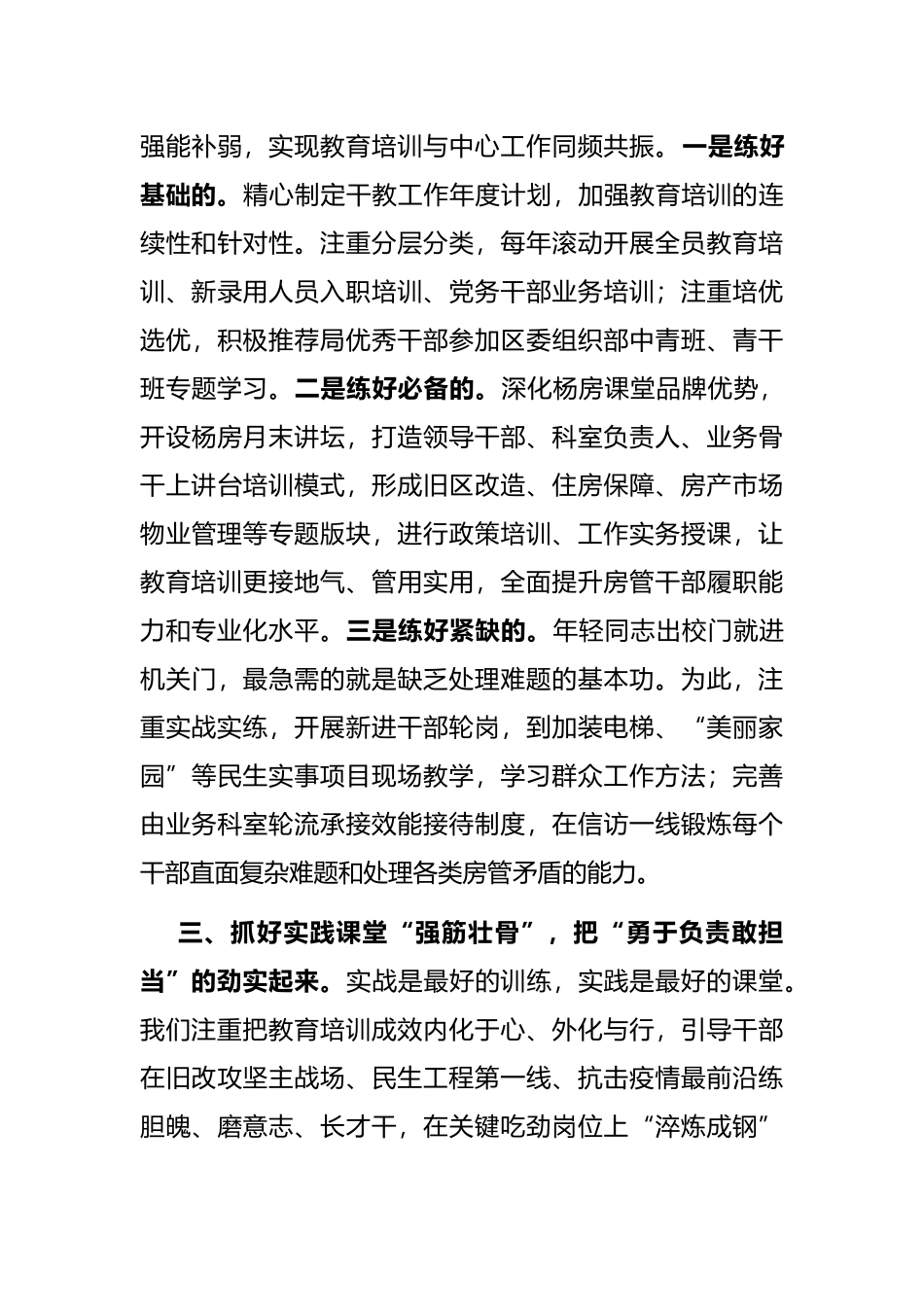 强能补弱，实现教育培训与中心工作同频共振。一是练好基础的。精心制定干教工作年度计划，加强教育培训的连续性和针对性。注重分层分类，每年滚动开展全员教育培训、新录用人员入职培训、党务干部业务培训；注重培优选优，积极推荐局优秀干部参加区委组织部中青班、青干班专题学习。二是练好必备的。深化杨房课堂品牌优势，开设杨房月末讲坛，打造领导干部、科室负责人、业务骨干上讲台培训模式，形成旧区改造、住房保障、房产市场物业管理等专题版块，进行政策培训、工作实务授课，让教育培训更接地气、管用实用，全面提升房管干部履职能力和专业化水平。三是练好紧缺的。年轻同志出校门就进机关门，最急需的就是缺乏处理难题的基本功。为此，注重实战实练，开展新进干部轮岗，到加装电梯、“美丽家园”等民生实事项目现场教学，学习群众工作方法；完善由业务科室轮流承接效能接待制度，在信访一线锻炼每个干部直面复杂难题和处理各类房管矛盾的能力。

三、抓好实践课堂“强筋壮骨”，把“勇于负责敢担当”的劲实起来。实战是最好的训练，实践是最好的课堂。我们注重把教育培训成效内化于心、外化与行，引导干部在旧改攻坚主战场、民生工程第一线、抗击疫情最前沿练胆魄、磨意志、长才干，在关键吃劲岗位上“淬炼成钢”